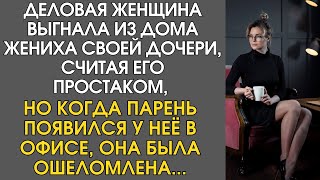 ДЕЛОВАЯ ЖЕНЩИНА ВЫГНАЛА ИЗ ДОМА ЖЕНИХА СВОЕЙ ДОЧЕРИ, СЧИТАЯ ЕГО ПРОСТАКОМ,

НО КОГДА ПАРЕНЬ ПОЯВИЛСЯ У НЕЁ В ОФИСЕ, ОНА БЫЛА ОШЕЛОМЛЕНА...